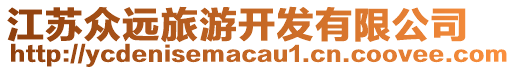 江苏众远旅游开发有限公司
http://ycdenisemacau1.cn.coovee.com